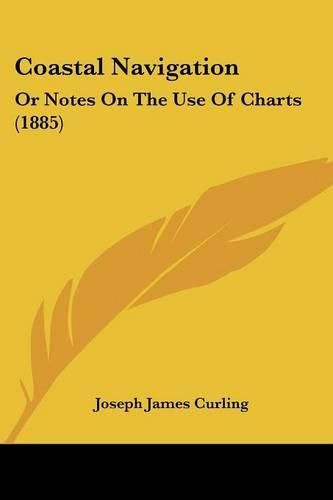 Coastal Navigation

Or Notes On The Use Of Charts (1885)

Joseph James Curling